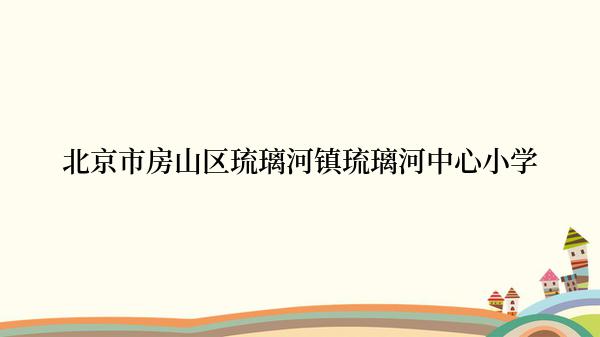 北京市房山区琉璃河镇琉璃河中心小学